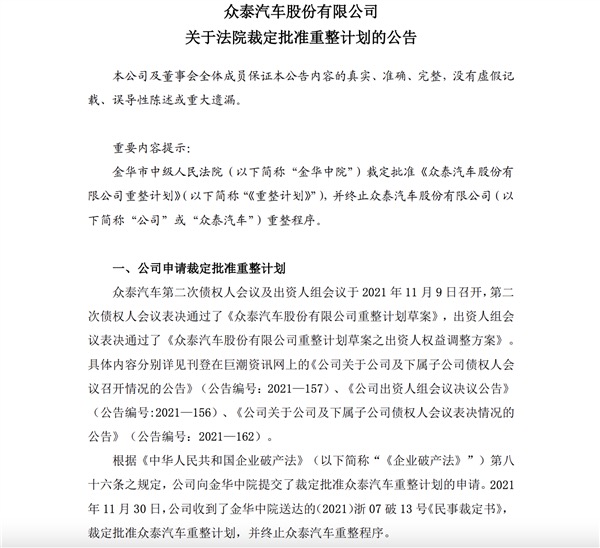 众泰汽车股份有限公司
关于法院裁定批准重整计划的公告

本公司及董事会全体成员保证本公告内容的真实、准确、完整，没有虚假记载、误导性陈述或重大遗漏。

重要内容提示：
金华市中级人民法院（以下简称“金华中院”）裁定批准《众泰汽车股份有限公司重整计划》（以下简称“《重整计划》”），并终止众泰汽车股份有限公司（以下简称“公司”或“众泰汽车”）重整程序。

一、公司申请裁定批准重整计划
众泰汽车第二次债权人会议及出资人组会议于 2021 年 11 月 9 日召开，第二次债权人会议表决通过了《众泰汽车股份有限公司重整计划草案》，出资人组会议表决通过了《众泰汽车股份有限公司重整计划草案之出资人权益调整方案》。具体内容分别详见刊登在巨潮资讯网上的《公司关于公司及下属子公司债权人会议召开情况的公告》（公告编号：2021—157）、《公司出资人组会议决议公告》（公告编号:2021—156）、《公司关于公司及下属子公司债权人会议表决情况的公告》（公告编号：2021—162）。
根据《中华人民共和国企业破产法》（以下简称“《企业破产法》”）第八十六条之规定，公司向金华中院提交了裁定批准众泰汽车重整计划的申请。2021 年 11 月 30 日，公司收到了金华中院送达的(2021)浙 07 破 13 号《民事裁定书》，裁定批准众泰汽车重整计划，并终止众泰汽车重整程序。